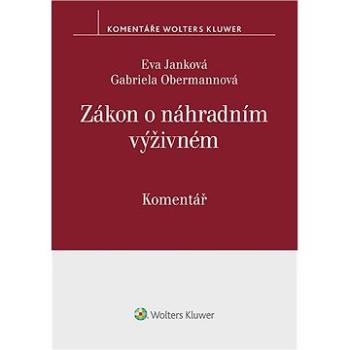 KOMENTÁŘE WOLTERS KLUWER

Eva Janková
Gabriela Obermannová

Zákon o náhradním výživném

Komentář

Wolters Kluwer